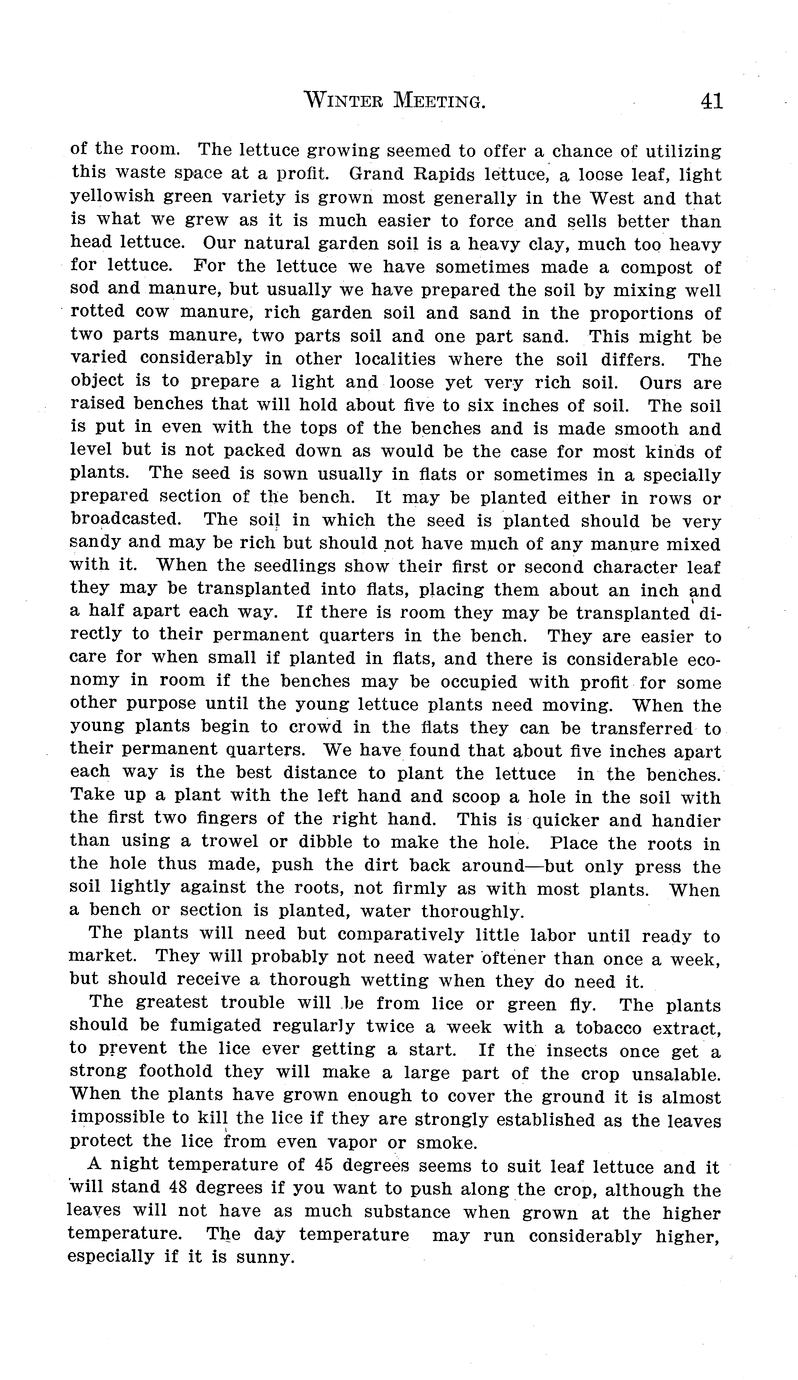 WINTER MEETING. 41

of the room. The lettuce growing seemed to offer a chance of utilizing this waste space at a profit. Grand Rapids lettuce, a loose leaf, light yellowish green variety is grown most generally in the West and that is what we grew as it is much easier to force and sells better than head lettuce. Our natural garden soil is a heavy clay, much too heavy for lettuce. For the lettuce we have sometimes made a compost of sod and manure, but usually we have prepared the soil by mixing well rotted cow manure, rich garden soil and sand in the proportions of two parts manure, two parts soil and one part sand. This might be varied considerably in other localities where the soil differs. The object is to prepare a light and loose yet very rich soil. Ours are raised benches that will hold about five to six inches of soil. The soil is put in even with the tops of the benches and is made smooth and level but is not packed down as would be the case for most kinds of plants. The seed is sown usually in flats or sometimes in a specially prepared section of the bench. It may be planted either in rows or broadcasted. The soil in which the seed is planted should be very sandy and may be rich but should not have much of any manure mixed with it. When the seedlings show their first or second character leaf they may be transplanted into flats, placing them about an inch and a half apart each way. If there is room they may be transplanted directly to their permanent quarters in the bench. They are easier to care for when small if planted in flats, and there is considerable economy in room if the benches may be occupied with profit for some other purpose until the young lettuce plants need moving. When the young plants begin to crowd in the flats they can be transferred to their permanent quarters. We have found that about five inches apart each way is the best distance to plant the lettuce in the benches. Take up a plant with the left hand and scoop a hole in the soil with the first two fingers of the right hand. This is quicker and handier than using a trowel or dibble to make the hole. Place the roots in the hole thus made, push the dirt back around—but only press the soil lightly against the roots, not firmly as with most plants. When a bench or section is planted, water thoroughly.

The plants will need but comparatively little labor until ready to market. They will probably not need water oftener than once a week, but should receive a thorough wetting when they do need it.

The greatest trouble will be from lice or green fly. The plants should be fumigated regularly twice a week with a tobacco extract, to prevent the lice ever getting a start. If the insects once get a strong foothold they will make a large part of the crop unsalable. When the plants have grown enough to cover the ground it is almost impossible to kill the lice if they are strongly established as the leaves protect the lice from even vapor or smoke.

A night temperature of 45 degrees seems to suit leaf lettuce and it will stand 48 degrees if you want to push along the crop, although the leaves will not have as much substance when grown at the higher temperature. The day temperature may run considerably higher, especially if it is sunny.